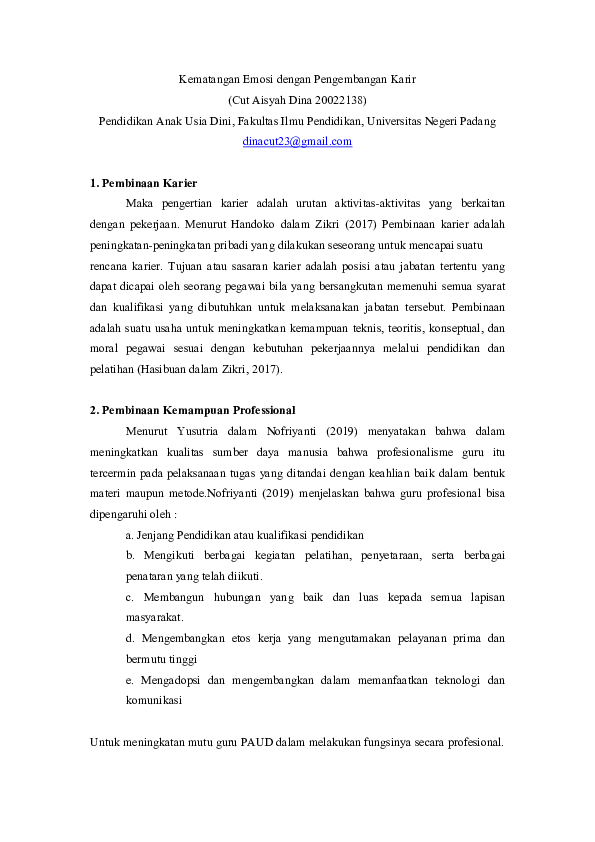 Kematangan Emosi dengan Pengembangan Karir
(Cut Aisyah Dina 20022138)
Pendidikan Anak Usia Dini, Fakultas Ilmu Pendidikan, Universitas Negeri Padang
dinacut23@gmail.com

1. Pembinaan Karier

Maka pengertian karier adalah urutan aktivitas-aktivitas yang berkaitan dengan pekerjaan. Menurut Handoko dalam Zikri (2017) Pembinaan karier adalah peningkatan-peningkatan pribadi yang dilakukan seseorang untuk mencapai suatu rencana karier. Tujuan atau sasaran karier adalah posisi atau jabatan tertentu yang dapat dicapai oleh seorang pegawai bila yang bersangkutan memenuhi semua syarat dan kualifikasi yang dibutuhkan untuk melaksanakan jabatan tersebut. Pembinaan adalah suatu usaha untuk meningkatkan kemampuan teknis, teoritis, konseptual, dan moral pegawai sesuai dengan kebutuhan pekerjaannya melalui pendidikan dan pelatihan (Hasibuan dalam Zikri, 2017).

2. Pembinaan Kemampuan Professional

Menurut Yusutria dalam Nofriyanti (2019) menyatakan bahwa dalam meningkatkan kualitas sumber daya manusia bahwa profesionalisme guru itu tercermin pada pelaksanaan tugas yang ditandai dengan keahlian baik dalam bentuk materi maupun metode.Nofriyanti (2019) menjelaskan bahwa guru profesional bisa dipengaruhi oleh :

a. Jenjang Pendidikan atau kualifikasi pendidikan

b. Mengikuti berbagai kegiatan pelatihan, penyetaraan, serta berbagai penataran yang telah diikuti.

c. Membangun hubungan yang baik dan luas kepada semua lapisan masyarakat.

d. Mengembangkan etos kerja yang mengutamakan pelayanan prima dan bermutu tinggi

e. Mengadopsi dan mengembangkan dalam memanfaatkan teknologi dan komunikasi

Untuk meningkatan mutu guru PAUD dalam melakukan fungsinya secara profesional.